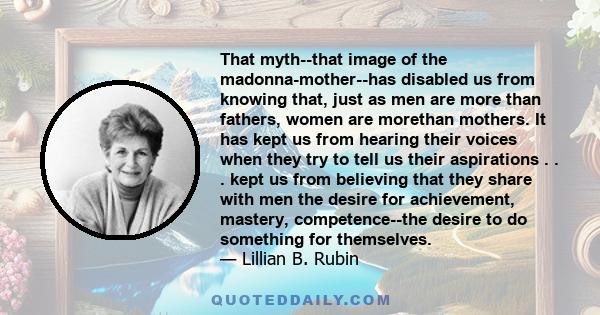 That myth--that image of the madonna-mother--has disabled us from knowing that, just as men are more than fathers, women are morethan mothers. It has kept us from hearing their voices when they try to tell us their aspirations . . . kept us from believing that they share with men the desire for achievement, mastery, competence--the desire to do something for themselves.
— Lillian B. Rubin

QUOTEDDAILY.COM